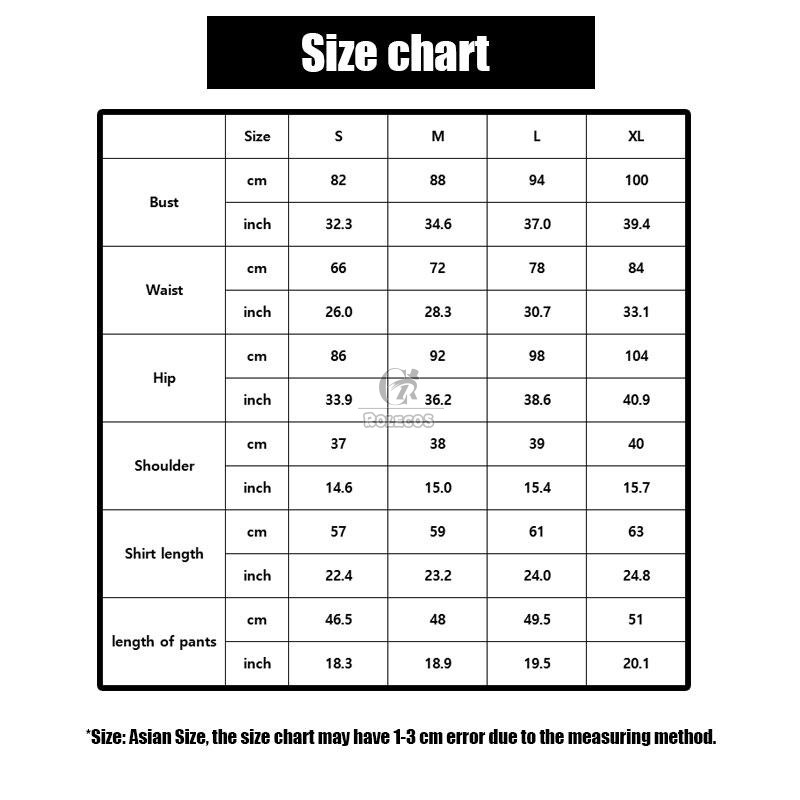 Size chart

| | Size | S | M | L | XL |
|---|---|---|---|---|---|
| Bust | cm | 82 | 88 | 94 | 100 |
| | inch | 32.3 | 34.6 | 37.0 | 39.4 |
| Waist | cm | 66 | 72 | 78 | 84 |
| | inch | 26.0 | 28.3 | 30.7 | 33.1 |
| Hip | cm | 86 | 92 | 98 | 104 |
| | inch | 33.9 | 36.2 | 38.6 | 40.9 |
| Shoulder | cm | 37 | 38 | 39 | 40 |
| | inch | 14.6 | 15.0 | 15.4 | 15.7 |
| Shirt length | cm | 57 | 59 | 61 | 63 |
| | inch | 22.4 | 23.2 | 24.0 | 24.8 |
| length of pants | cm | 46.5 | 48 | 49.5 | 51 |
| | inch | 18.3 | 18.9 | 19.5 | 20.1 |

ROLECOS

*Size: Asian Size, the size chart may have 1-3 cm error due to the measuring method.